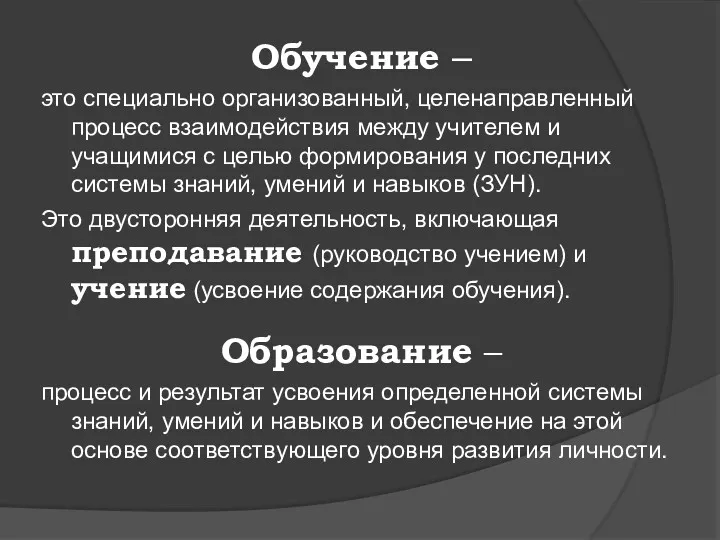 Обучение –

это специально организованный, целенаправленный процесс взаимодействия между учителем и учащимися с целью формирования у последних системы знаний, умений и навыков (ЗУН).

Это двусторонняя деятельность, включающая преподавание (руководство учением) и учение (усвоение содержания обучения).

Образование –

процесс и результат усвоения определенной системы знаний, умений и навыков и обеспечение на этой основе соответствующего уровня развития личности.